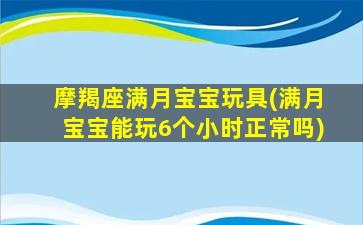 摩羯座满月宝宝玩具(满月宝宝能玩6个小时正常吗)